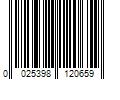 0 025398 120659